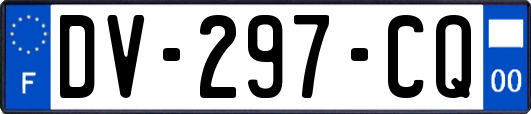 F

DV-297-CQ

00